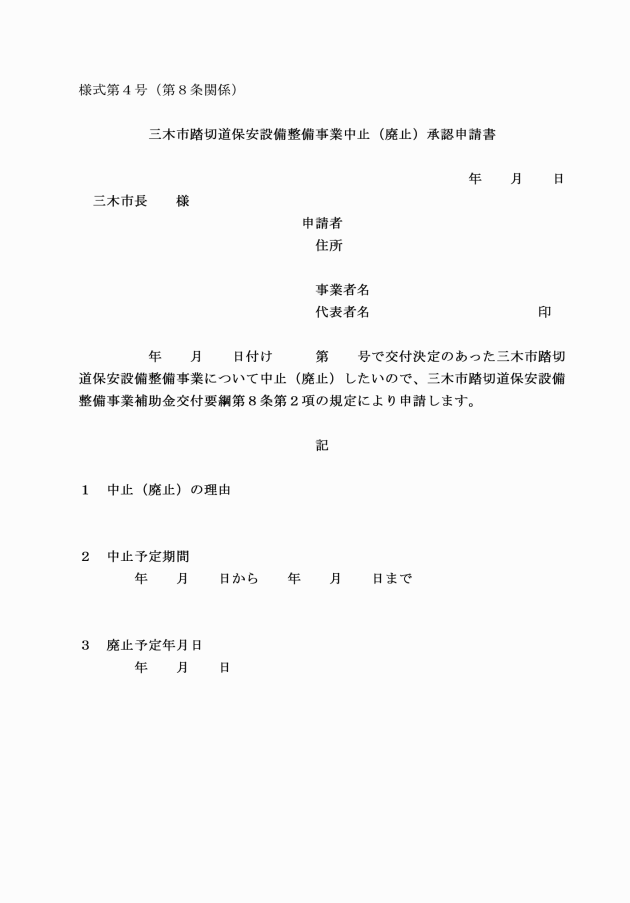 様式第４号（第８条関係）

三木市踏切道保安設備整備事業中止（廃止）承認申請書

年　　月　　日

三木市長　　様

申請者
住所

事業者名
代表者名　　　　　　　　　　　印

年　　月　　日付け　　　第　　号で交付決定のあった三木市踏切道保安設備整備事業について中止（廃止）したいので、三木市踏切道保安設備整備事業補助金交付要綱第８条第２項の規定により申請します。

記

１　中止（廃止）の理由

２　中止予定期間
年　　月　　日から　　年　　月　　日まで

３　廃止予定年月日
年　　月　　日